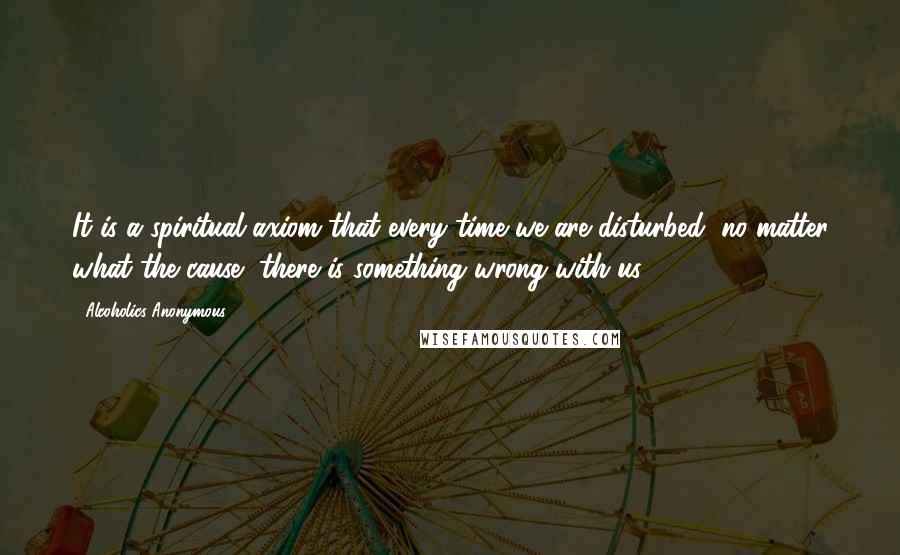 It is a spiritual axiom that every time we are disturbed, no matter what the cause, there is something wrong with us.

- Alcoholics Anonymous

WISEFAMOUSQUOTES.COM